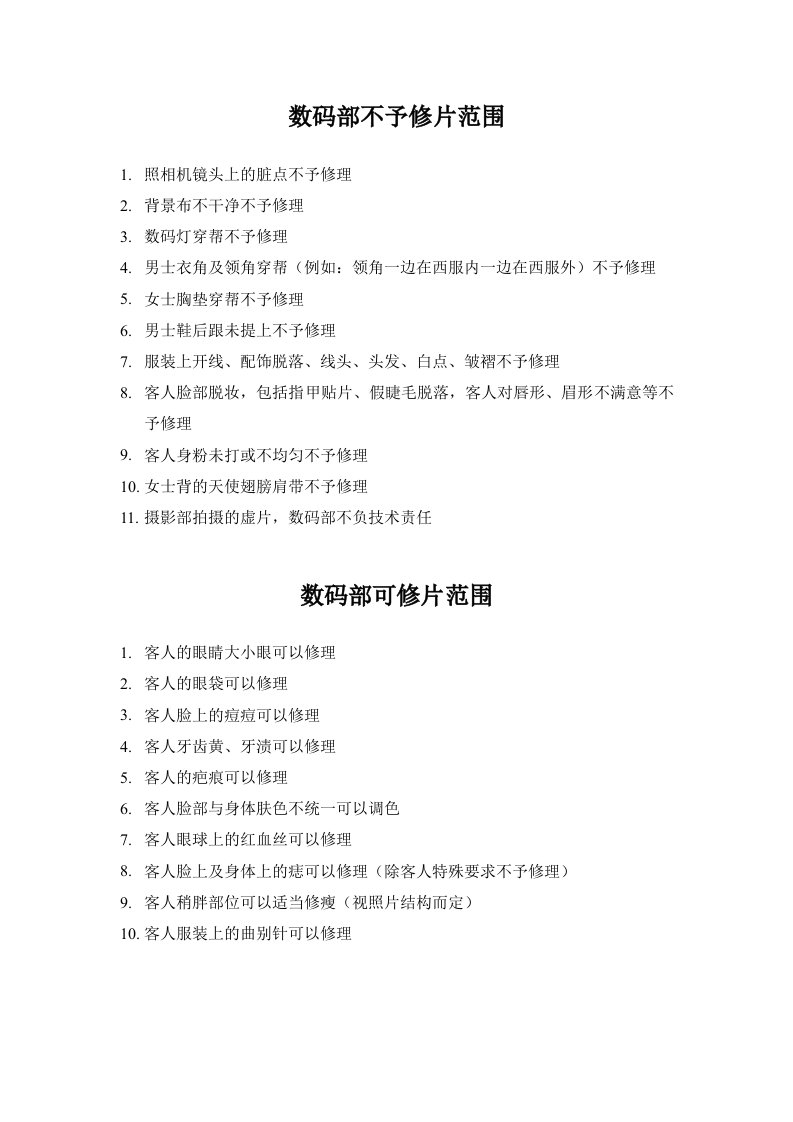 数码部不予修片范围

1. 照相机镜头上的脏点不予修理
2. 背景布不干净不予修理
3. 数码灯穿帮不予修理
4. 男士衣角及领角穿帮（例如：领角一边在西服内一边在西服外）不予修理
5. 女士胸垫穿帮不予修理
6. 男士鞋后跟未提上不予修理
7. 服装上开线、配饰脱落、线头、头发、白点、皱褶不予修理
8. 客人脸部脱妆，包括指甲贴片、假睫毛脱落，客人对唇形、眉形不满意等不予修理
9. 客人身粉未打或不均匀不予修理
10. 女士背的天使翅膀肩带不予修理
11. 摄影部拍摄的虚片，数码部不负技术责任

数码部可修片范围

1. 客人的眼睛大小眼可以修理
2. 客人的眼袋可以修理
3. 客人脸上的痘痘可以修理
4. 客人牙齿黄、牙渍可以修理
5. 客人的疤痕可以修理
6. 客人脸部与身体肤色不统一可以调色
7. 客人眼球上的红血丝可以修理
8. 客人脸上及身体上的痣可以修理（除客人特殊要求不予修理）
9. 客人稍胖部位可以适当修瘦（视照片结构而定）
10. 客人服装上的曲别针可以修理